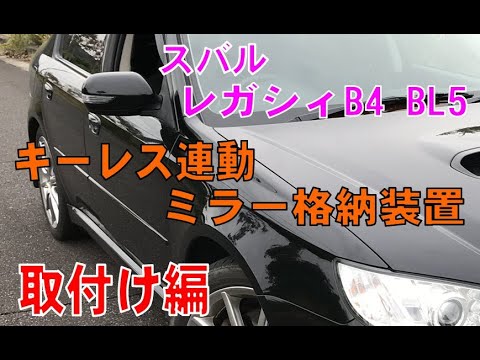 スバル
レガシィB4 BL5

キーレス連動
ミラー格納装置

取付け編